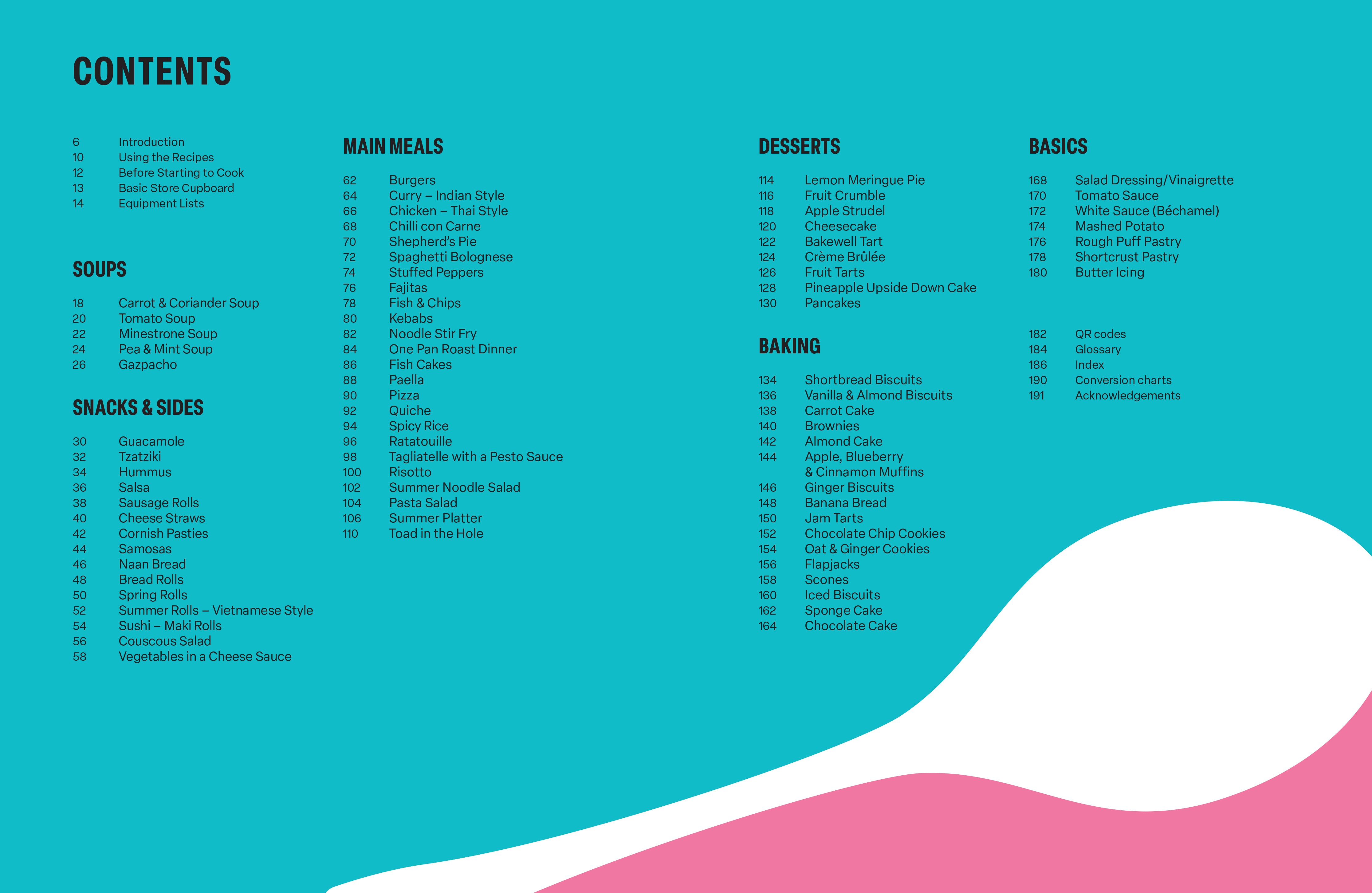 CONTENTS

6 Introduction
10 Using the Recipes
12 Before Starting to Cook
13 Basic Store Cupboard
14 Equipment Lists

SOUPS

18 Carrot & Coriander Soup
20 Tomato Soup
22 Minestrone Soup
24 Pea & Mint Soup
26 Gazpacho

SNACKS & SIDES

30 Guacamole
32 Tzatziki
34 Hummus
36 Salsa
38 Sausage Rolls
40 Cheese Straws
42 Cornish Pasties
44 Samosas
46 Naan Bread
48 Bread Rolls
50 Spring Rolls
52 Summer Rolls – Vietnamese Style
54 Sushi – Maki Rolls
56 Couscous Salad
58 Vegetables in a Cheese Sauce

MAIN MEALS

62 Burgers
64 Curry – Indian Style
66 Chicken – Thai Style
68 Chilli con Carne
70 Shepherd's Pie
72 Spaghetti Bolognese
74 Stuffed Peppers
76 Fajitas
78 Fish & Chips
80 Kebabs
82 Noodle Stir Fry
84 One Pan Roast Dinner
86 Fish Cakes
88 Paella
90 Pizza
92 Quiche
94 Spicy Rice
96 Ratatouille
98 Tagliatelle with a Pesto Sauce
100 Risotto
102 Summer Noodle Salad
104 Pasta Salad
106 Summer Platter
110 Toad in the Hole

DESSERTS

114 Lemon Meringue Pie
116 Fruit Crumble
118 Apple Strudel
120 Cheesecake
122 Bakewell Tart
124 Crème Brûlée
126 Fruit Tarts
128 Pineapple Upside Down Cake
130 Pancakes

BAKING

134 Shortbread Biscuits
136 Vanilla & Almond Biscuits
138 Carrot Cake
140 Brownies
142 Almond Cake
144 Apple, Blueberry & Cinnamon Muffins
146 Ginger Biscuits
148 Banana Bread
150 Jam Tarts
152 Chocolate Chip Cookies
154 Oat & Ginger Cookies
156 Flapjacks
158 Scones
160 Iced Biscuits
162 Sponge Cake
164 Chocolate Cake

BASICS

168 Salad Dressing/Vinaigrette
170 Tomato Sauce
172 White Sauce (Béchamel)
174 Mashed Potato
176 Rough Puff Pastry
178 Shortcrust Pastry
180 Butter Icing

182 QR codes
184 Glossary
186 Index
190 Conversion charts
191 Acknowledgements